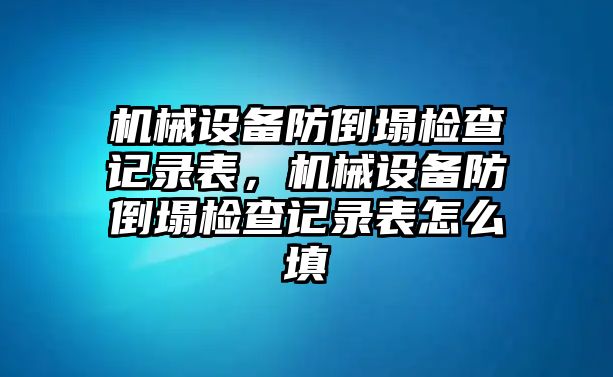 机械设备防倒塌检查记录表，机械设备防倒塌检查记录表怎么填